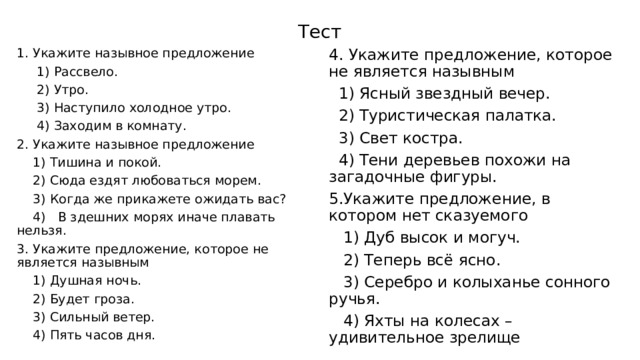 Тест

1. Укажите назывное предложение

1) Рассвело.

2) Утро.

3) Наступило холодное утро.

4) Заходим в комнату.

2. Укажите назывное предложение

1) Тишина и покой.

2) Сюда ездят любоваться морем.

3) Когда же прикажете ожидать вас?

4) В здешних морях иначе плавать нельзя.

3. Укажите предложение, которое не является назывным

1) Душная ночь.

2) Будет гроза.

3) Сильный ветер.

4) Пять часов дня.

4. Укажите предложение, которое не является назывным

1) Ясный звездный вечер.

2) Туристическая палатка.

3) Свет костра.

4) Тени деревьев похожи на загадочные фигуры.

5.Укажите предложение, в котором нет сказуемого

1) Дуб высок и могуч.

2) Теперь всё ясно.

3) Серебро и колыханье сонного ручья.

4) Яхты на колесах – удивительное зрелище